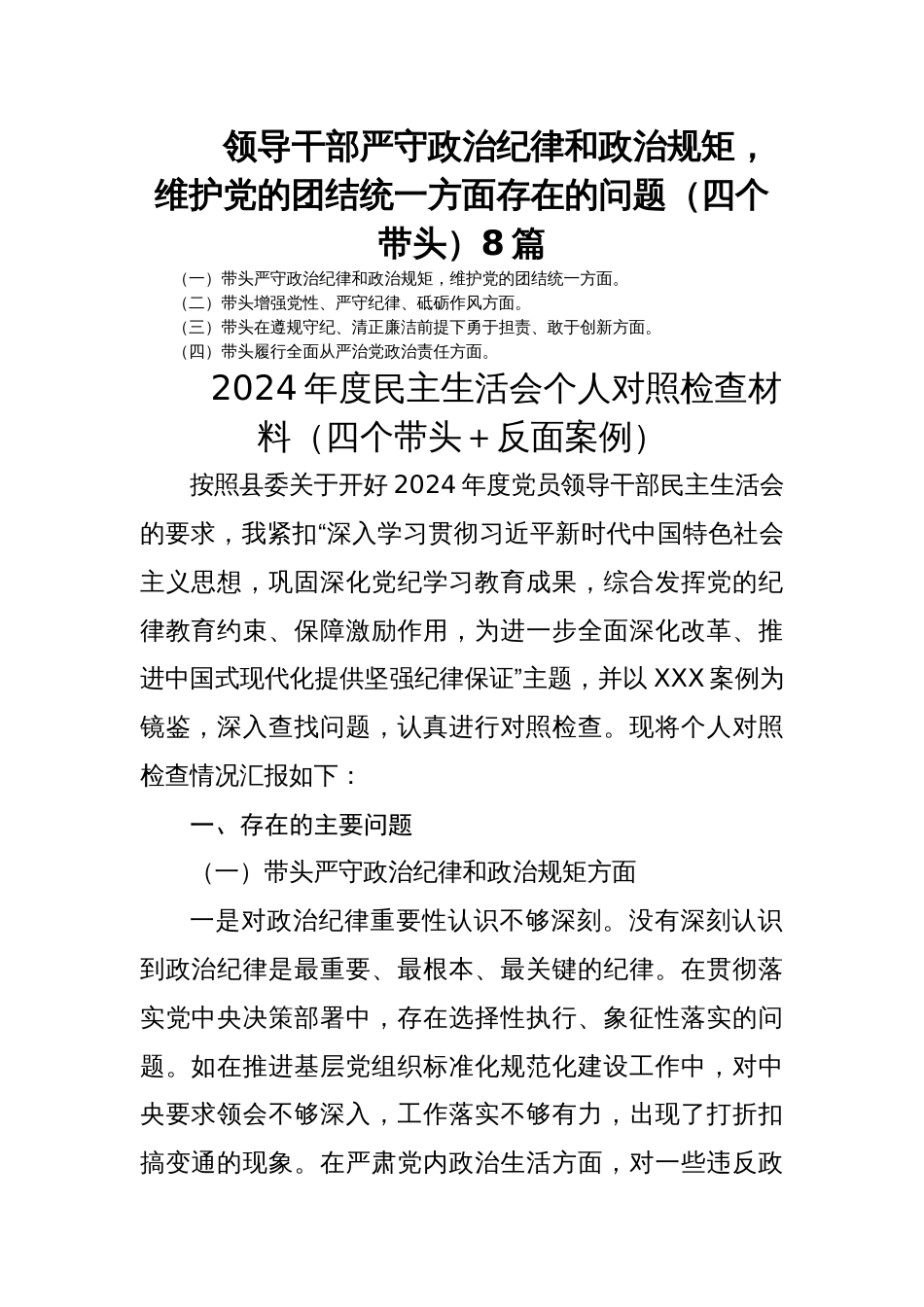 领导干部严守政治纪律和政治规矩，维护党的团结统一方面存在的问题（四个带头）8篇

（一）带头严守政治纪律和政治规矩，维护党的团结统一方面。
（二）带头增强党性、严守纪律、砥砺作风方面。
（三）带头在遵规守纪、清正廉洁前提下勇于担责、敢于创新方面。
（四）带头履行全面从严治党政治责任方面。

2024年度民主生活会个人对照检查材料（四个带头＋反面案例）

按照县委关于开好2024年度党员领导干部民主生活会的要求，我紧扣“深入学习贯彻习近平新时代中国特色社会主义思想，巩固深化党纪学习教育成果，综合发挥党的纪律教育约束、保障激励作用，为进一步全面深化改革、推进中国式现代化提供坚强纪律保证”主题，并以XXX案例为镜鉴，深入查找问题，认真进行对照检查。现将个人对照检查情况汇报如下：

一、存在的主要问题

（一）带头严守政治纪律和政治规矩方面

一是对政治纪律重要性认识不够深刻。没有深刻认识到政治纪律是最重要、最根本、最关键的纪律。在贯彻落实党中央决策部署中，存在选择性执行、象征性落实的问题。如在推进基层党组织标准化规范化建设工作中，对中央要求领会不够深入，工作落实不够有力，出现了打折扣搞变通的现象。在严肃党内政治生活方面，对一些违反政